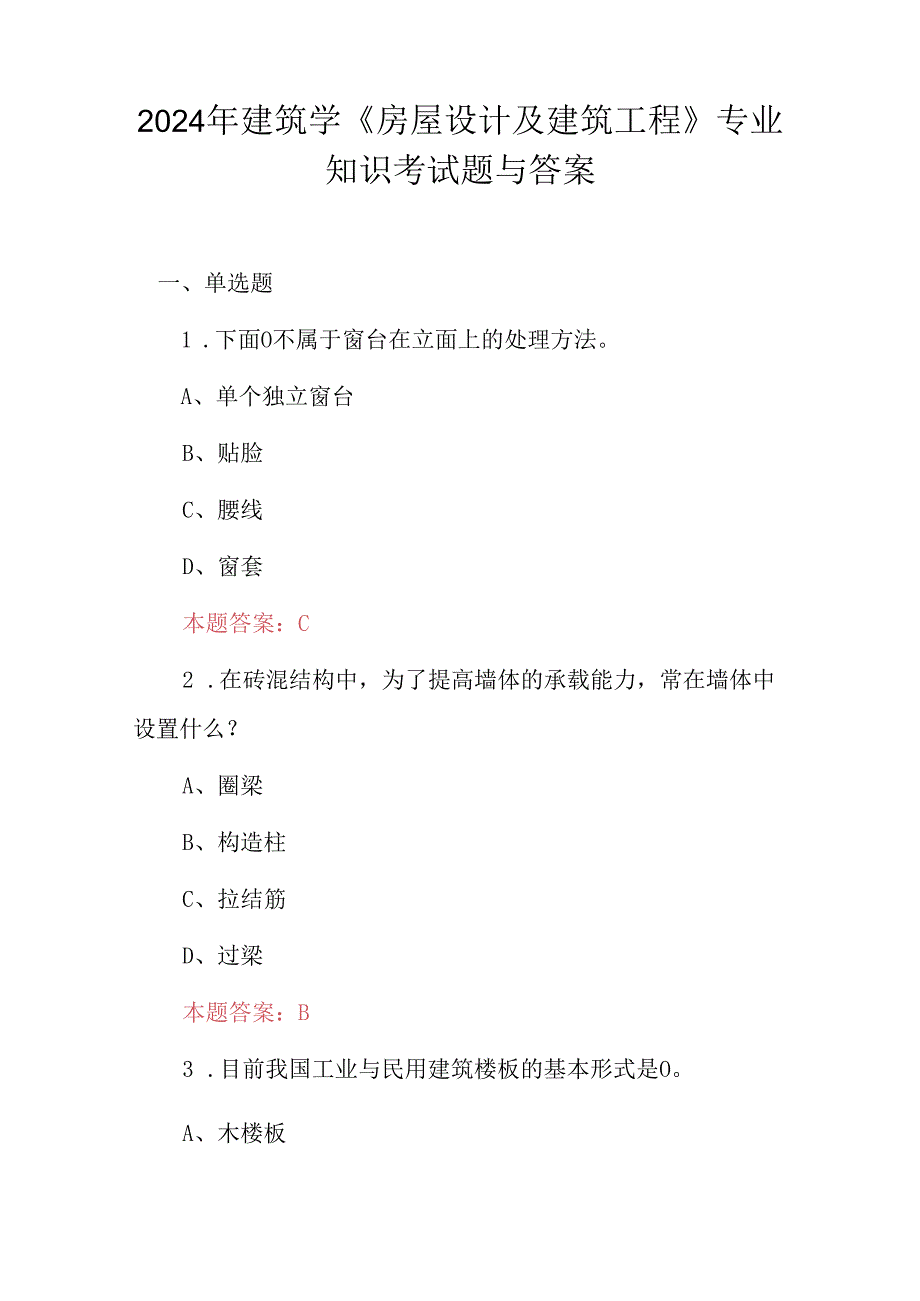 2024年建筑学《房屋设计及建筑工程》专业知识考试题与答案

一、单选题

1．下面0不属于窗台在立面上的处理方法。

A、单个独立窗台

B、贴脸

C、腰线

D、窗套

本题答案：C

2．在砖混结构中，为了提高墙体的承载能力，常在墙体中设置什么？

A、圈梁

B、构造柱

C、拉结筋

D、过梁

本题答案：B

3．目前我国工业与民用建筑楼板的基本形式是0。

A、木楼板